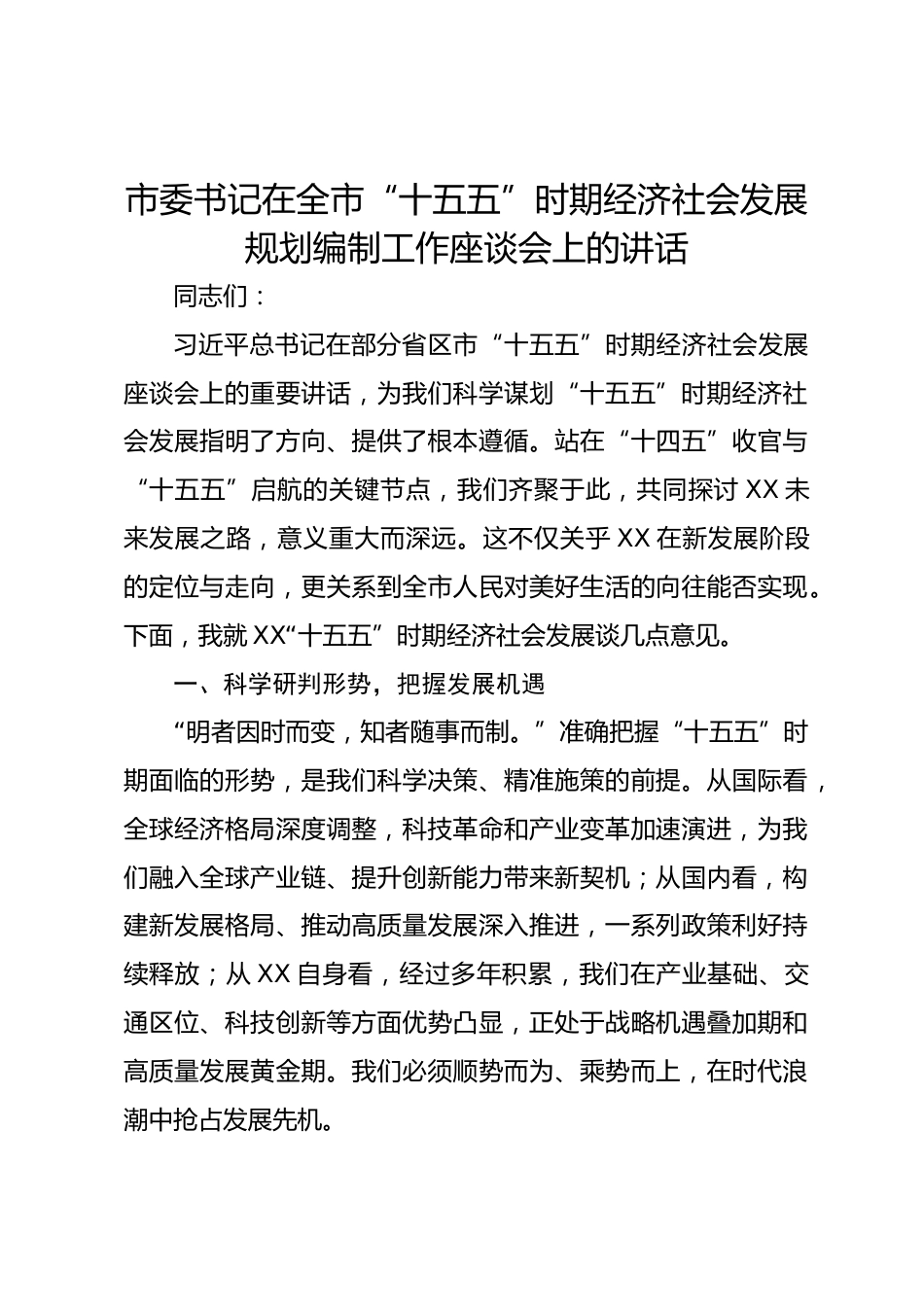 市委书记在全市“十五五”时期经济社会发展规划编制工作座谈会上的讲话

同志们：

习近平总书记在部分省区市“十五五”时期经济社会发展座谈会上的重要讲话，为我们科学谋划“十五五”时期经济社会发展指明了方向、提供了根本遵循。站在“十四五”收官与“十五五”启航的关键节点，我们齐聚于此，共同探讨XX未来发展之路，意义重大而深远。这不仅关乎XX在新发展阶段的定位与走向，更关系到全市人民对美好生活的向往能否实现。下面，我就XX“十五五”时期经济社会发展谈几点意见。

一、科学研判形势，把握发展机遇

“明者因时而变，知者随事而制。”准确把握“十五五”时期面临的形势，是我们科学决策、精准施策的前提。从国际看，全球经济格局深度调整，科技革命和产业变革加速演进，为我们融入全球产业链、提升创新能力带来新契机；从国内看，构建新发展格局、推动高质量发展深入推进，一系列政策利好持续释放；从XX自身看，经过多年积累，我们在产业基础、交通区位、科技创新等方面优势凸显，正处于战略机遇叠加期和高质量发展黄金期。我们必须顺势而为、乘势而上，在时代浪潮中抢占发展先机。